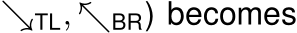 $\searrow_{TL}, \nwarrow_{BR})$ becomes